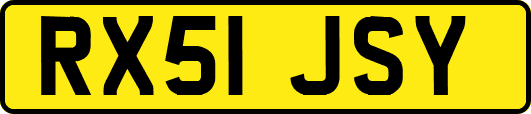 RX51 JSY